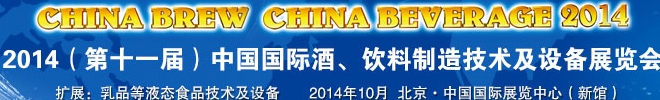 CHINA BREW CHINA BEVERAGE 2014

2014（第十一届）中国国际酒、饮料制造技术及设备展览会

扩展：乳品等液态食品技术及设备　　2014年10月　北京·中国国际展览中心（新馆）